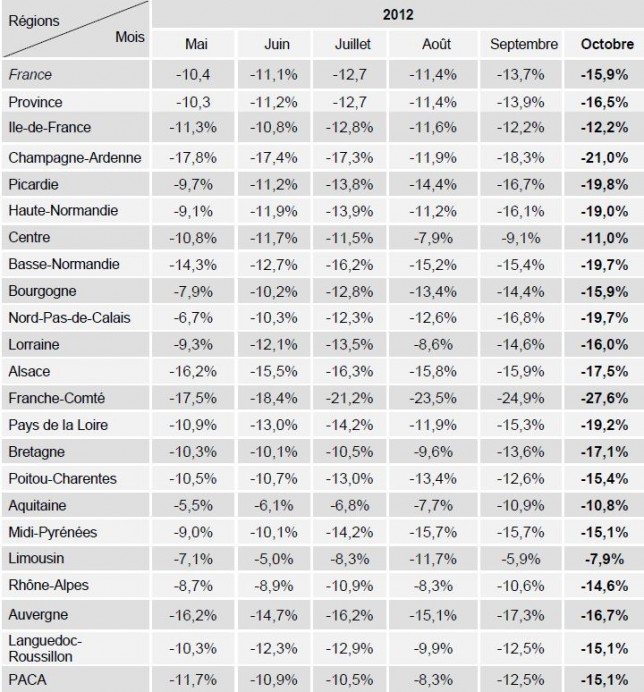 | Régions Mois | 2012 | | | | | |
|---|---|---|---|---|---|---|
| | Mai | Juin | Juillet | Août | Septembre | Octobre |
| France | -10,4 | -11,1% | -12,7 | -11,4% | -13,7% | -15,9% |
| Province | -10,3 | -11,2% | -12,7 | -11,4% | -13,9% | -16,5% |
| Ile-de-France | -11,3% | -10,8% | -12,8% | -11,6% | -12,2% | -12,2% |
| Champagne-Ardenne | -17,8% | -17,4% | -17,3% | -11,9% | -18,3% | -21,0% |
| Picardie | -9,7% | -11,2% | -13,8% | -14,4% | -16,7% | -19,8% |
| Haute-Normandie | -9,1% | -11,9% | -13,9% | -11,2% | -16,1% | -19,0% |
| Centre | -10,8% | -11,7% | -11,5% | -7,9% | -9,1% | -11,0% |
| Basse-Normandie | -14,3% | -12,7% | -16,2% | -15,2% | -15,4% | -19,7% |
| Bourgogne | -7,9% | -10,2% | -12,8% | -13,4% | -14,4% | -15,9% |
| Nord-Pas-de-Calais | -6,7% | -10,3% | -12,3% | -12,6% | -16,8% | -19,7% |
| Lorraine | -9,3% | -12,1% | -13,5% | -8,6% | -14,6% | -16,0% |
| Alsace | -16,2% | -15,5% | -16,3% | -15,8% | -15,9% | -17,5% |
| Franche-Comté | -17,5% | -18,4% | -21,2% | -23,5% | -24,9% | -27,6% |
| Pays de la Loire | -10,9% | -13,0% | -14,2% | -11,9% | -15,3% | -19,2% |
| Bretagne | -10,3% | -10,1% | -10,5% | -9,6% | -13,6% | -17,1% |
| Poitou-Charentes | -10,5% | -10,7% | -13,0% | -13,4% | -12,6% | -15,4% |
| Aquitaine | -5,5% | -6,1% | -6,8% | -7,7% | -10,9% | -10,8% |
| Midi-Pyrénées | -9,0% | -10,1% | -14,2% | -15,7% | -15,7% | -15,1% |
| Limousin | -7,1% | -5,0% | -8,3% | -11,7% | -5,9% | -7,9% |
| Rhône-Alpes | -8,7% | -8,9% | -10,9% | -8,3% | -10,6% | -14,6% |
| Auvergne | -16,2% | -14,7% | -16,2% | -15,1% | -17,3% | -16,7% |
| Languedoc-Roussillon | -10,3% | -12,3% | -12,9% | -9,9% | -12,5% | -15,1% |
| PACA | -11,7% | -10,9% | -10,5% | -8,3% | -12,5% | -15,1% |